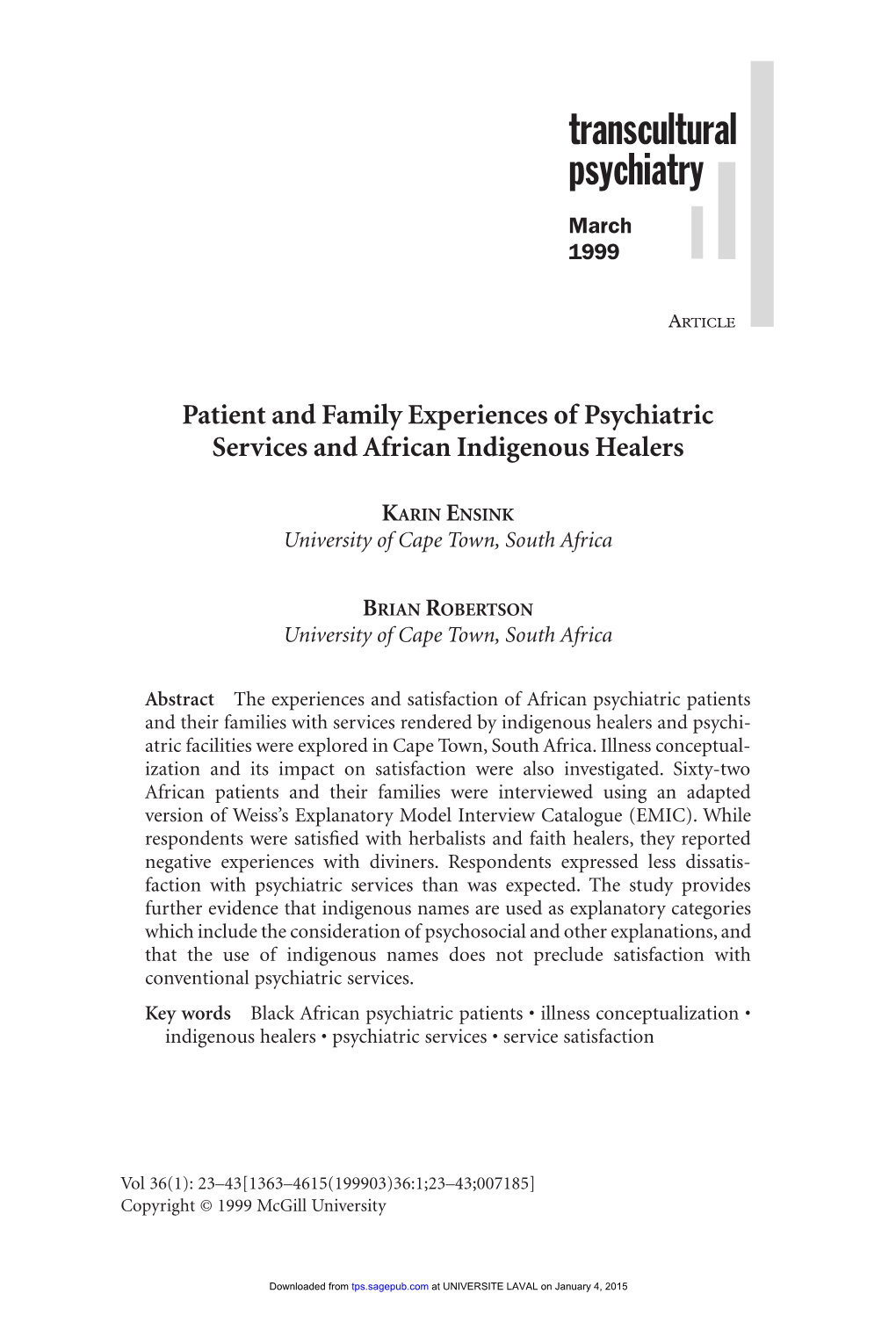 transcultural psychiatry

March
1999

ARTICLE

Patient and Family Experiences of Psychiatric Services and African Indigenous Healers

KARIN ENSINK
University of Cape Town, South Africa

BRIAN ROBERTSON
University of Cape Town, South Africa

Abstract The experiences and satisfaction of African psychiatric patients and their families with services rendered by indigenous healers and psychiatric facilities were explored in Cape Town, South Africa. Illness conceptualization and its impact on satisfaction were also investigated. Sixty-two African patients and their families were interviewed using an adapted version of Weiss's Explanatory Model Interview Catalogue (EMIC). While respondents were satisfied with herbalists and faith healers, they reported negative experiences with diviners. Respondents expressed less dissatisfaction with psychiatric services than was expected. The study provides further evidence that indigenous names are used as explanatory categories which include the consideration of psychosocial and other explanations, and that the use of indigenous names does not preclude satisfaction with conventional psychiatric services.

Key words Black African psychiatric patients • illness conceptualization • indigenous healers • psychiatric services • service satisfaction

Vol 36(1): 23–43[1363–4615(199903)36:1;23–43;007185]
Copyright © 1999 McGill University

Downloaded from tps.sagepub.com at UNIVERSITE LAVAL on January 4, 2015